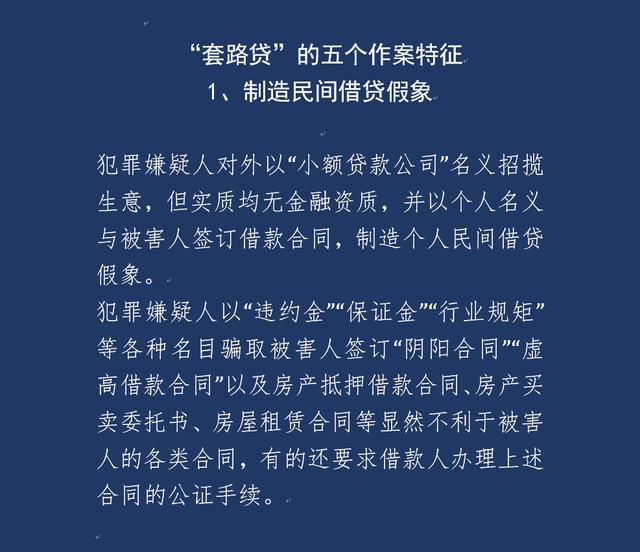 “套路贷”的五个作案特征
1、制造民间借贷假象

犯罪嫌疑人对外以“小额贷款公司”名义招揽生意，但实质均无金融资质，并以个人名义与被害人签订借款合同，制造个人民间借贷假象。
犯罪嫌疑人以“违约金”“保证金”“行业规矩”等各种名目骗取被害人签订“阴阳合同”“虚高借款合同”以及房产抵押借款合同、房产买卖委托书、房屋租赁合同等显然不利于被害人的各类合同，有的还要求借款人办理上述合同的公证手续。